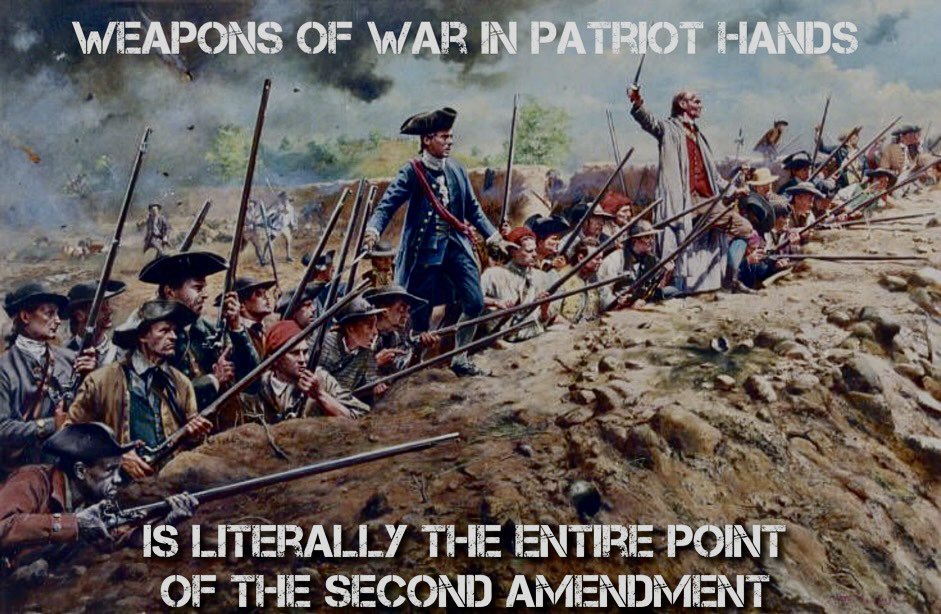 WEAPONS OF WAR IN PATRIOT HANDS

IS LITERALLY THE ENTIRE POINT OF THE SECOND AMENDMENT